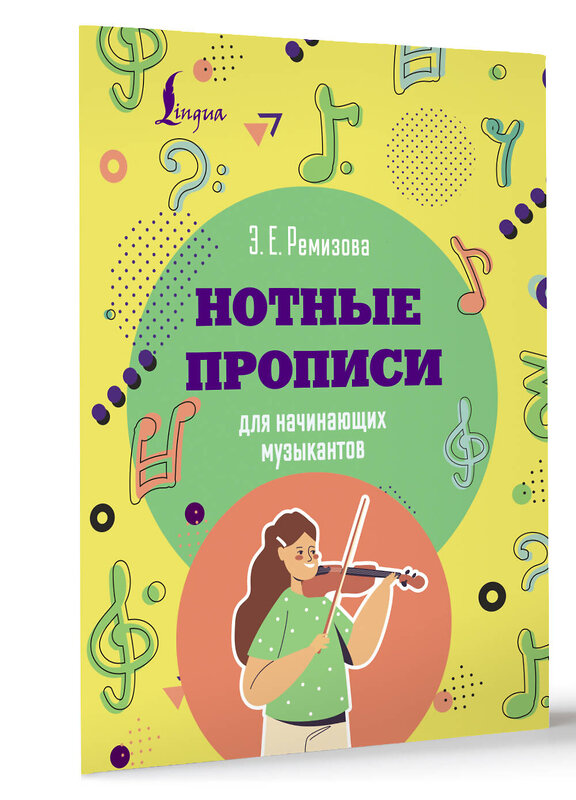 Lingua

Э. Е. Ремизова

НОТНЫЕ ПРОПИСИ

для начинающих музыкантов